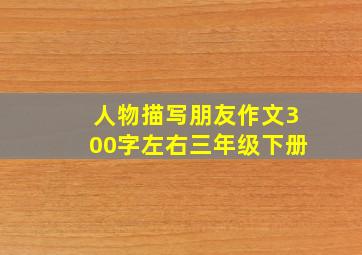 人物描写朋友作文300字左右三年级下册